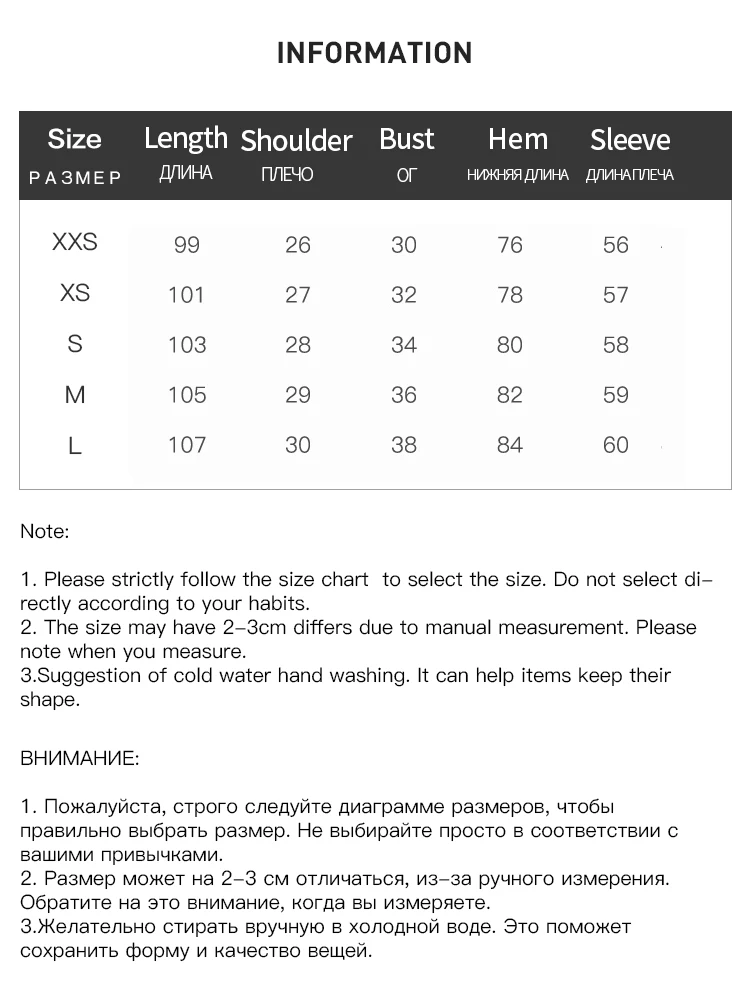 INFORMATION

| Size РАЗМЕР | Length ДЛИНА | Shoulder ПЛЕЧО | Bust ОГ | Hem НИЖНЯЯ ДЛИНА | Sleeve ДЛИНА ПЛЕЧА |
|---|---|---|---|---|---|
| XXS | 99 | 26 | 30 | 76 | 56 |
| XS | 101 | 27 | 32 | 78 | 57 |
| S | 103 | 28 | 34 | 80 | 58 |
| M | 105 | 29 | 36 | 82 | 59 |
| L | 107 | 30 | 38 | 84 | 60 |

Note:

1. Please strictly follow the size chart to select the size. Do not select directly according to your habits.
2. The size may have 2-3cm differs due to manual measurement. Please note when you measure.
3.Suggestion of cold water hand washing. It can help items keep their shape.

ВНИМАНИЕ:

1. Пожалуйста, строго следуйте диаграмме размеров, чтобы правильно выбрать размер. Не выбирайте просто в соответствии с вашими привычками.
2. Размер может на 2-3 см отличаться, из-за ручного измерения. Обратите на это внимание, когда вы измеряете.
3.Желательно стирать вручную в холодной воде. Это поможет сохранить форму и качество вещей.